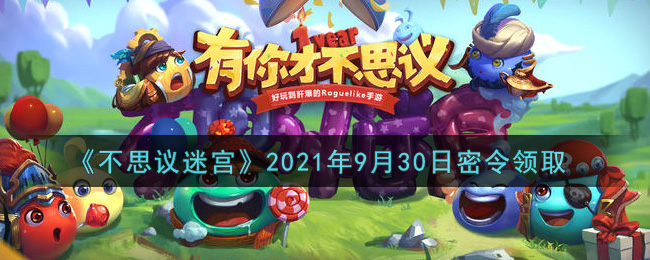 1year
有你才不思议
好玩到肝爆的Roguelike手游

《不思议迷宫》2021年9月30日密令领取